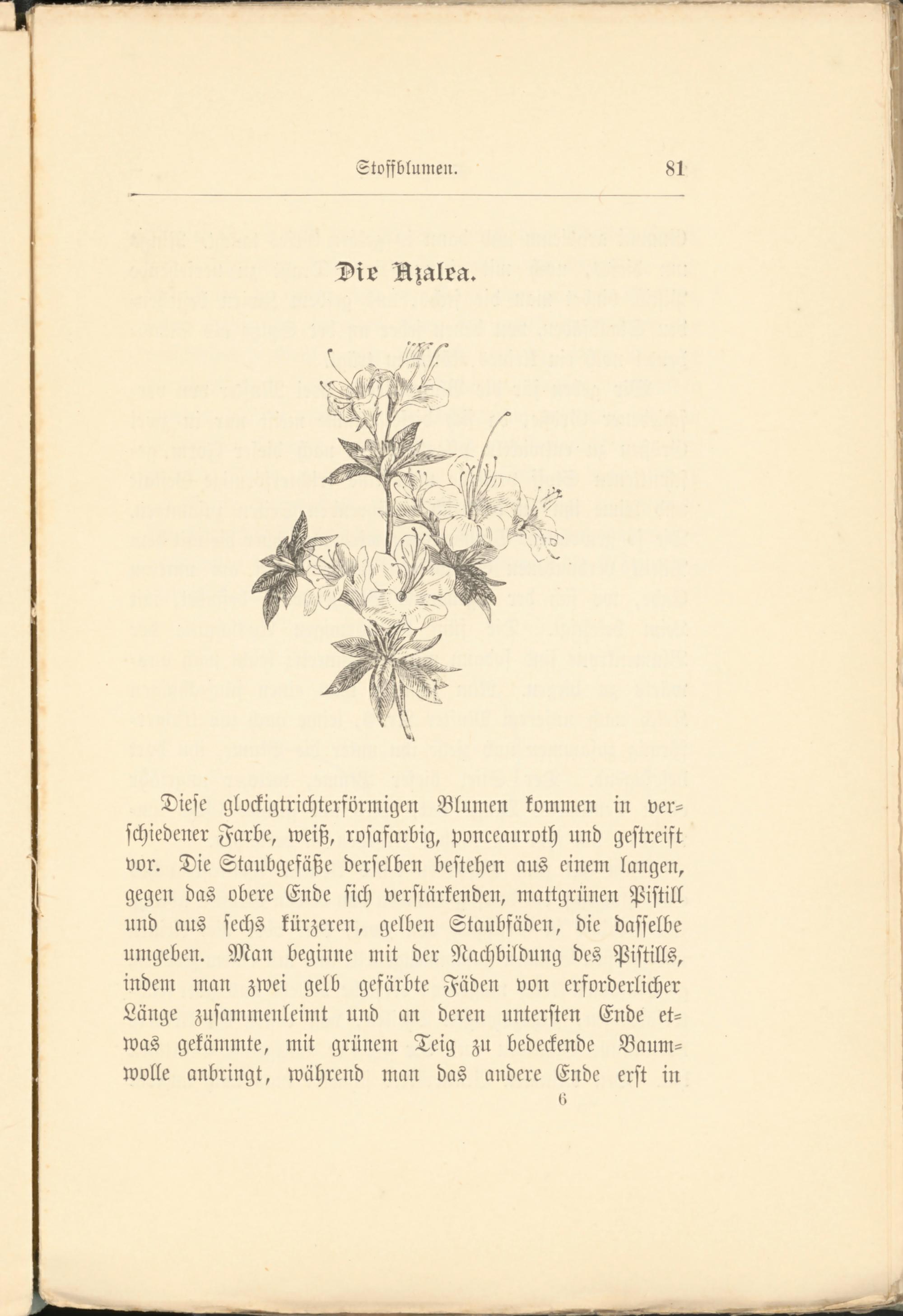 Stoffblumen. 81

Die Azalea.

Diese glockigtrichterförmigen Blumen kommen in verschiedener Farbe, weiß, rosafarbig, ponceauroth und gestreift vor. Die Staubgefäße derselben bestehen aus einem langen, gegen das obere Ende sich verstärkenden, mattgrünen Pistill und aus sechs kürzeren, gelben Staubfäden, die dasselbe umgeben. Man beginne mit der Nachbildung des Pistills, indem man zwei gelb gefärbte Fäden von erforderlicher Länge zusammenleimt und an deren untersten Ende etwas gekämmte, mit grünem Teig zu bedeckende Baumwolle anbringt, während man das andere Ende erst in

6